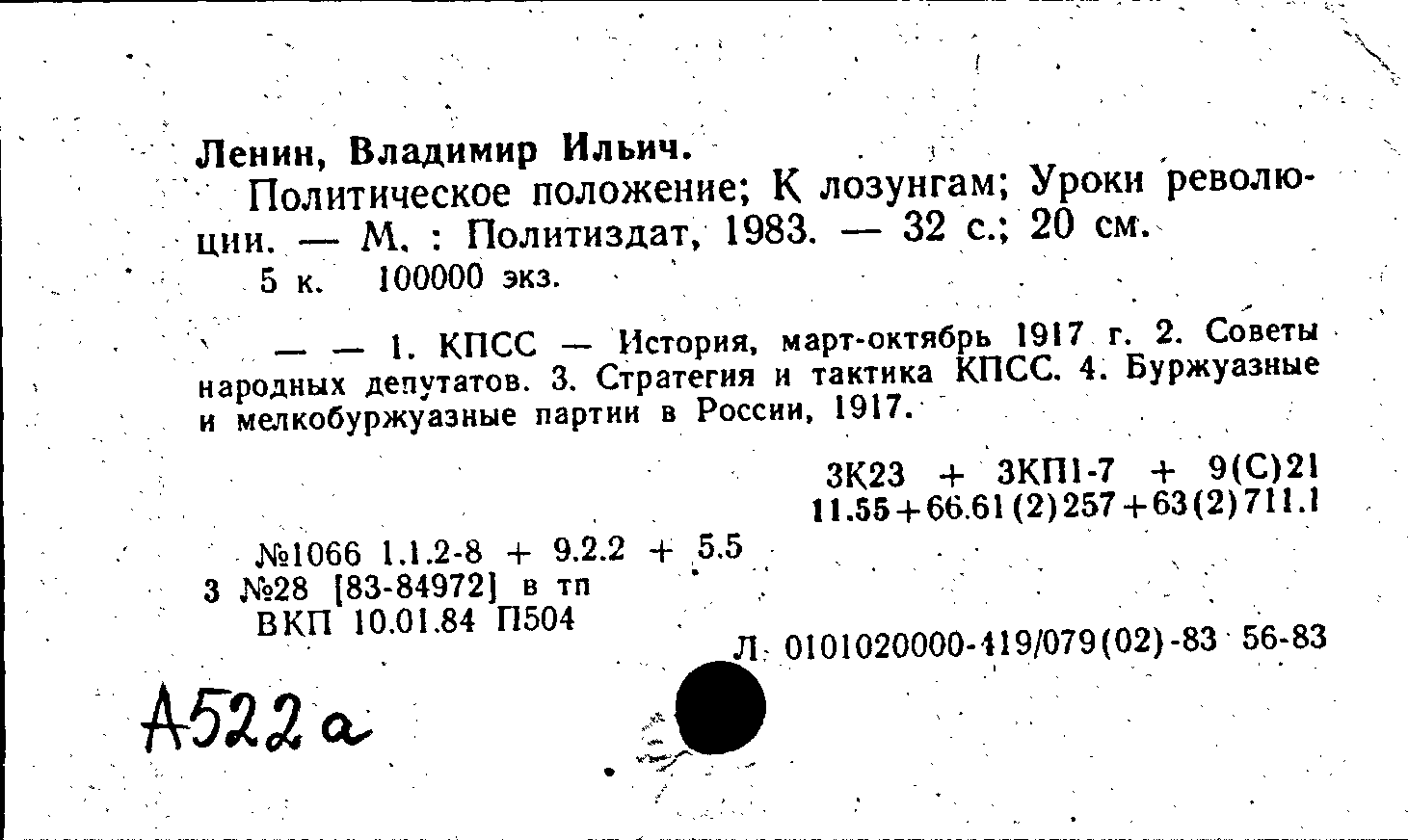 Ленин, Владимир Ильич.

Политическое положение; К лозунгам; Уроки революции. — М. : Политиздат, 1983. — 32 с.; 20 см.

5 к. 100000 экз.

— — 1. КПСС — История, март-октябрь 1917 г. 2. Советы народных депутатов. 3. Стратегия и тактика КПСС. 4. Буржуазные и мелкобуржуазные партии в России, 1917.

3К23 + 3КП1-7 + 9(С)21
11.55+66.61(2)257+63(2)711.1

№1066 1.1.2-8 + 9.2.2 + 5.5
3 №28 [83-84972] в тп
ВКП 10.01.84 П504

Л 0101020000-419/079(02)-83 56-83

А522а